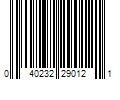 0 40232 29012 1